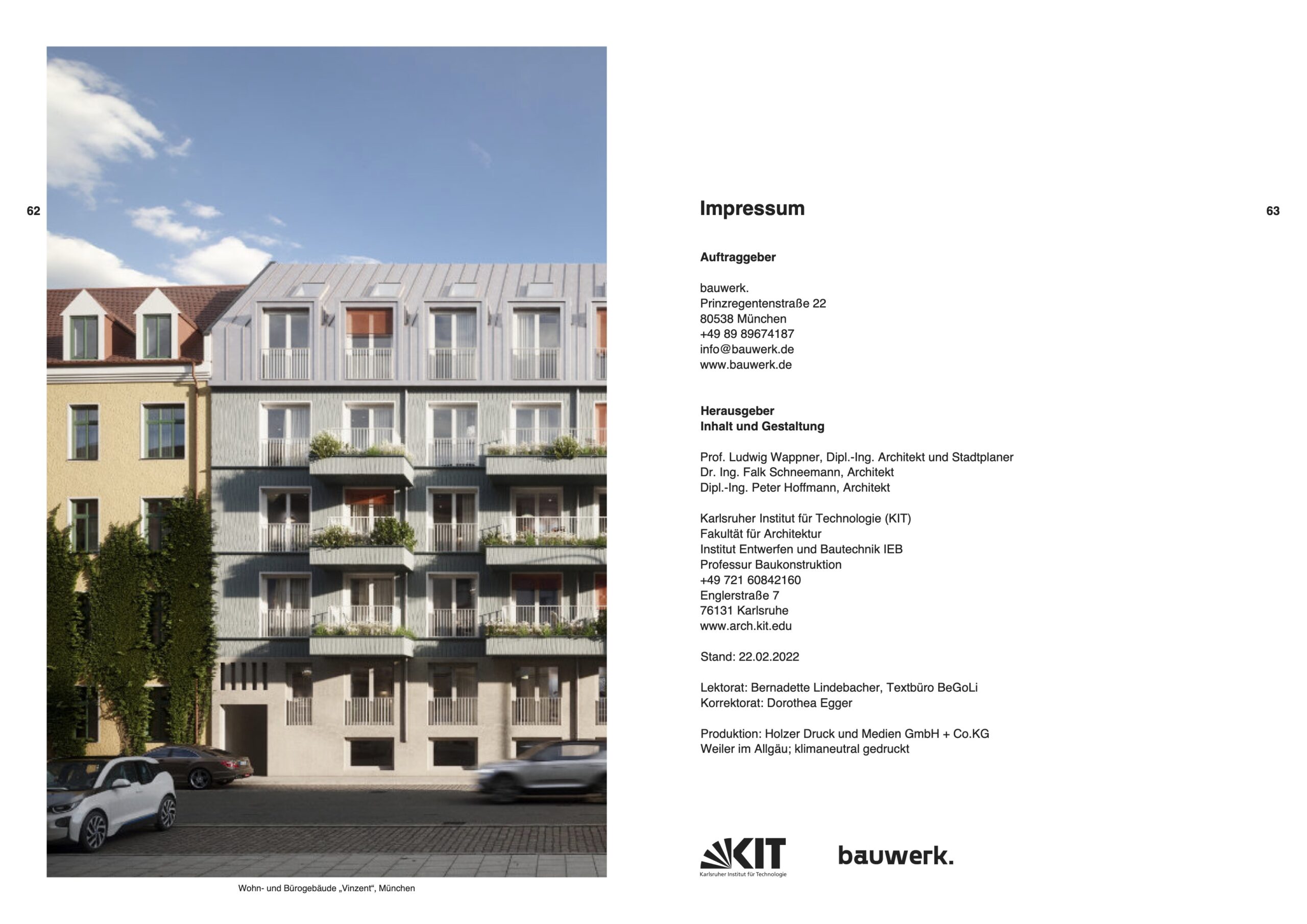 62

Wohn- und Bürogebäude „Vinzent“, München

Impressum

63

Auftraggeber

bauwerk.
Prinzregentenstraße 22
80538 München
+49 89 89674187
info@bauwerk.de
www.bauwerk.de

Herausgeber
Inhalt und Gestaltung

Prof. Ludwig Wappner, Dipl.-Ing. Architekt und Stadtplaner
Dr. Ing. Falk Schneemann, Architekt
Dipl.-Ing. Peter Hoffmann, Architekt

Karlsruher Institut für Technologie (KIT)
Fakultät für Architektur
Institut Entwerfen und Bautechnik IEB
Professur Baukonstruktion
+49 721 60842160
Englerstraße 7
76131 Karlsruhe
www.arch.kit.edu

Stand: 22.02.2022

Lektorat: Bernadette Lindebacher, Textbüro BeGoLi
Korrektorat: Dorothea Egger

Produktion: Holzer Druck und Medien GmbH + Co.KG
Weiler im Allgäu; klimaneutral gedruckt

KIT
Karlsruher Institut für Technologie

bauwerk.